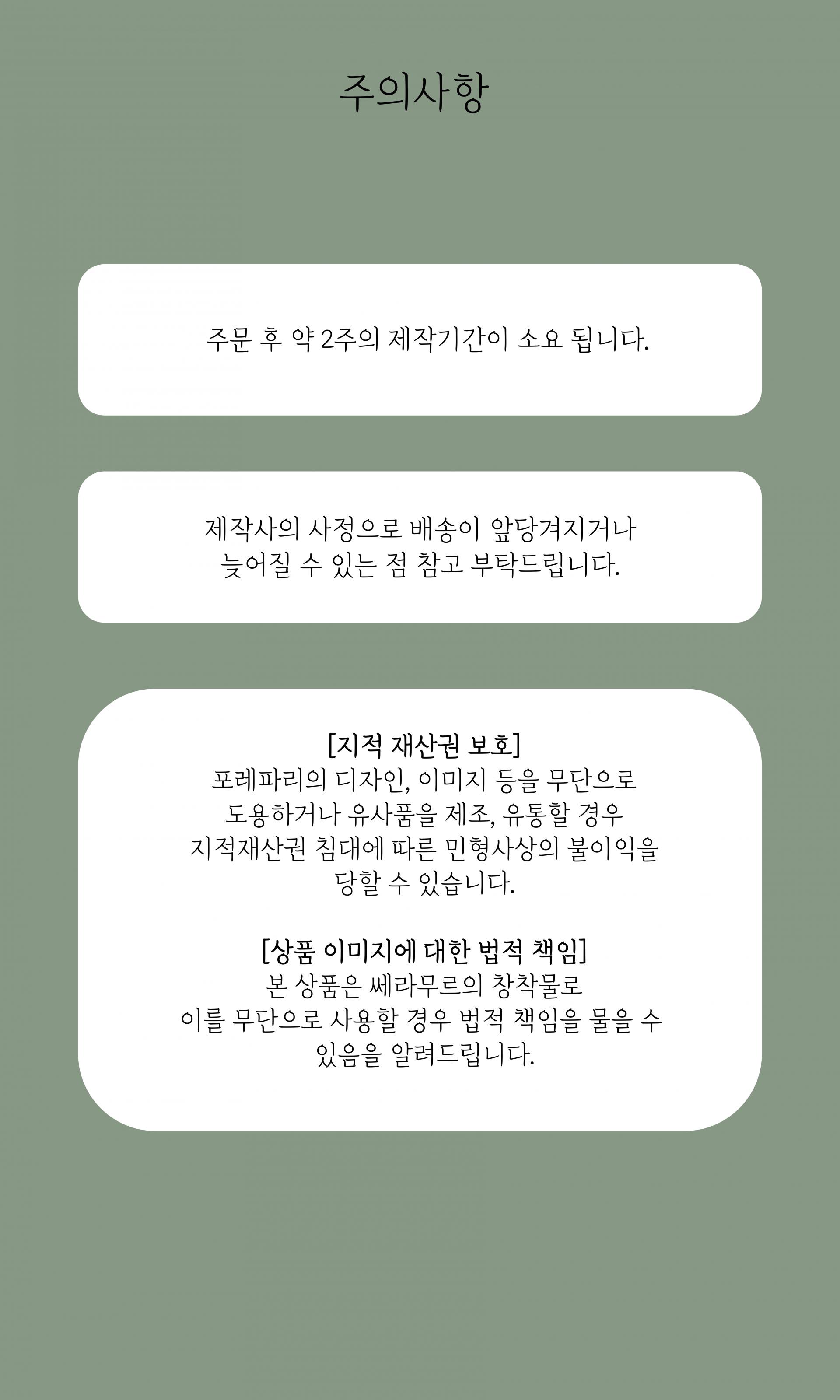 주의사항

주문 후 약 2주의 제작기간이 소요 됩니다.

제작사의 사정으로 배송이 앞당겨지거나 늦어질 수 있는 점 참고 부탁드립니다.

[지적 재산권 보호]
포레파리의 디자인, 이미지 등을 무단으로 도용하거나 유사품을 제조, 유통할 경우 지적재산권 침대에 따른 민형사상의 불이익을 당할 수 있습니다.

[상품 이미지에 대한 법적 책임]
본 상품은 쎄라무르의 창착물로 이를 무단으로 사용할 경우 법적 책임을 물을 수 있음을 알려드립니다.